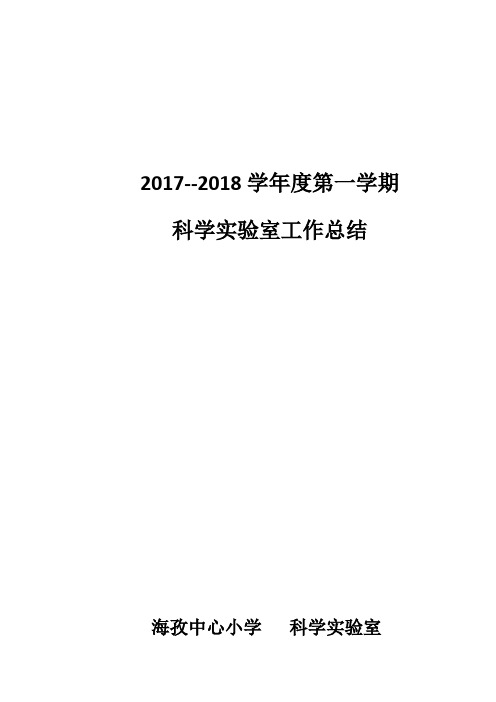 2017--2018 学年度第一学期

科学实验室工作总结

海孜中心小学　　科学实验室